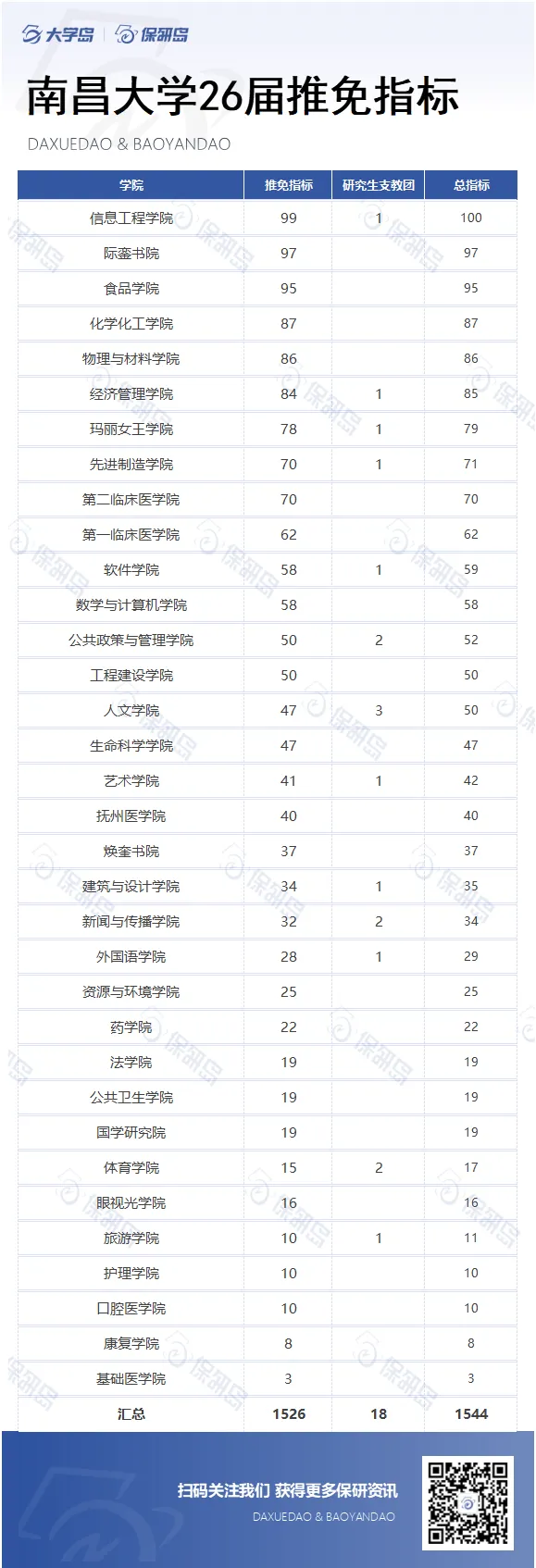 大学岛 | 保研岛

南昌大学26届推免指标

DAXUEDAO & BAOYANDAO

| 学院 | 推免指标 | 研究生支教团 | 总指标 |
|---|---|---|---|
| 信息工程学院 | 99 | 1 | 100 |
| 际銮书院 | 97 | | 97 |
| 食品学院 | 95 | | 95 |
| 化学化工学院 | 87 | | 87 |
| 物理与材料学院 | 86 | | 86 |
| 经济管理学院 | 84 | 1 | 85 |
| 玛丽女王学院 | 78 | 1 | 79 |
| 先进制造学院 | 70 | 1 | 71 |
| 第二临床医学院 | 70 | | 70 |
| 第一临床医学院 | 62 | | 62 |
| 软件学院 | 58 | 1 | 59 |
| 数学与计算机学院 | 58 | | 58 |
| 公共政策与管理学院 | 50 | 2 | 52 |
| 工程建设学院 | 50 | | 50 |
| 人文学院 | 47 | 3 | 50 |
| 生命科学学院 | 47 | | 47 |
| 艺术学院 | 41 | 1 | 42 |
| 抚州医学院 | 40 | | 40 |
| 焕奎书院 | 37 | | 37 |
| 建筑与设计学院 | 34 | 1 | 35 |
| 新闻与传播学院 | 32 | 2 | 34 |
| 外国语学院 | 28 | 1 | 29 |
| 资源与环境学院 | 25 | | 25 |
| 药学院 | 22 | | 22 |
| 法学院 | 19 | | 19 |
| 公共卫生学院 | 19 | | 19 |
| 国学研究院 | 19 | | 19 |
| 体育学院 | 15 | 2 | 17 |
| 眼视光学院 | 16 | | 16 |
| 旅游学院 | 10 | 1 | 11 |
| 护理学院 | 10 | | 10 |
| 口腔医学院 | 10 | | 10 |
| 康复学院 | 8 | | 8 |
| 基础医学院 | 3 | | 3 |
| 汇总 | 1526 | 18 | 1544 |

扫码关注我们 获得更多保研资讯
DAXUEDAO & BAOYANDAO